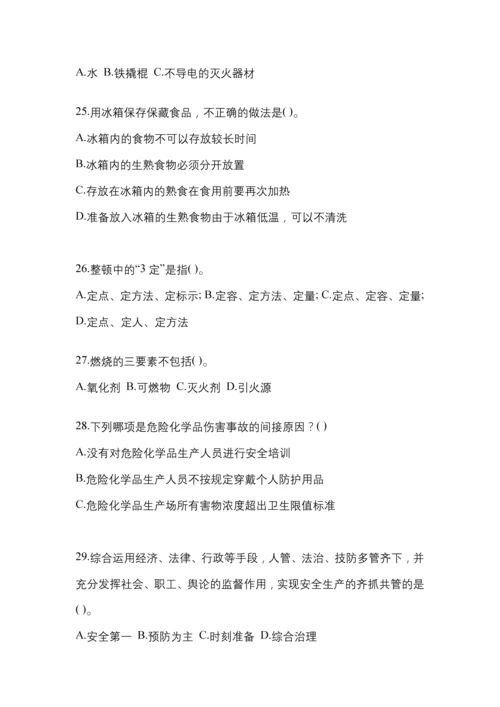 A.水 B.铁撬棍 C.不导电的灭火器材

25.用冰箱保存保藏食品，不正确的做法是( )。

A.冰箱内的食物不可以存放较长时间

B.冰箱内的生熟食物必须分开放置

C.存放在冰箱内的熟食在食用前要再次加热

D.准备放入冰箱的生熟食物由于冰箱低温，可以不清洗

26.整顿中的“3 定”是指( )。

A.定点、定方法、定标示; B.定容、定方法、定量; C.定点、定容、定量; D.定点、定人、定方法

27.燃烧的三要素不包括( )。

A.氧化剂 B.可燃物 C.灭火剂 D.引火源

28.下列哪项是危险化学品伤害事故的间接原因？( )

A.没有对危险化学品生产人员进行安全培训

B.危险化学品生产人员不按规定穿戴个人防护用品

C.危险化学品生产场所有害物浓度超出卫生限值标准

29.综合运用经济、法律、行政等手段，人管、法治、技防多管齐下，并充分发挥社会、职工、舆论的监督作用，实现安全生产的齐抓共管的是( )。

A.安全第一 B.预防为主 C.时刻准备 D.综合治理